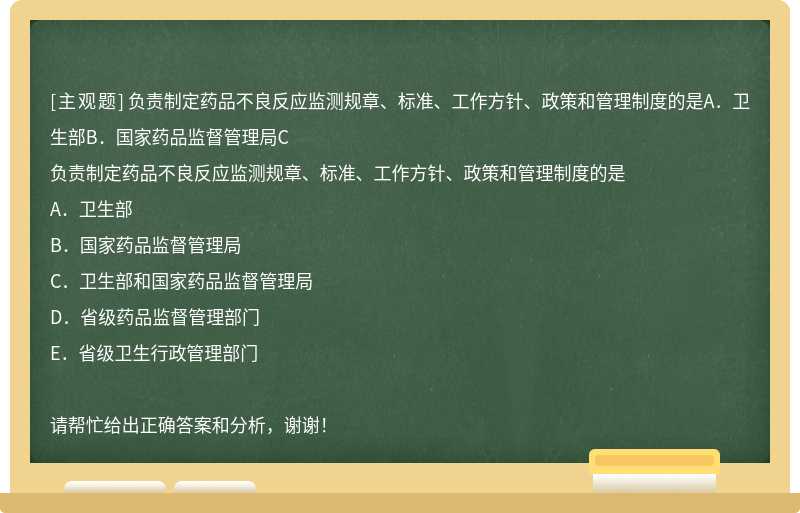 [主观题] 负责制定药品不良反应监测规章、标准、工作方针、政策和管理制度的是A．卫生部B．国家药品监督管理局C

负责制定药品不良反应监测规章、标准、工作方针、政策和管理制度的是

A．卫生部

B．国家药品监督管理局

C．卫生部和国家药品监督管理局

D．省级药品监督管理部门

E．省级卫生行政管理部门

请帮忙给出正确答案和分析，谢谢！